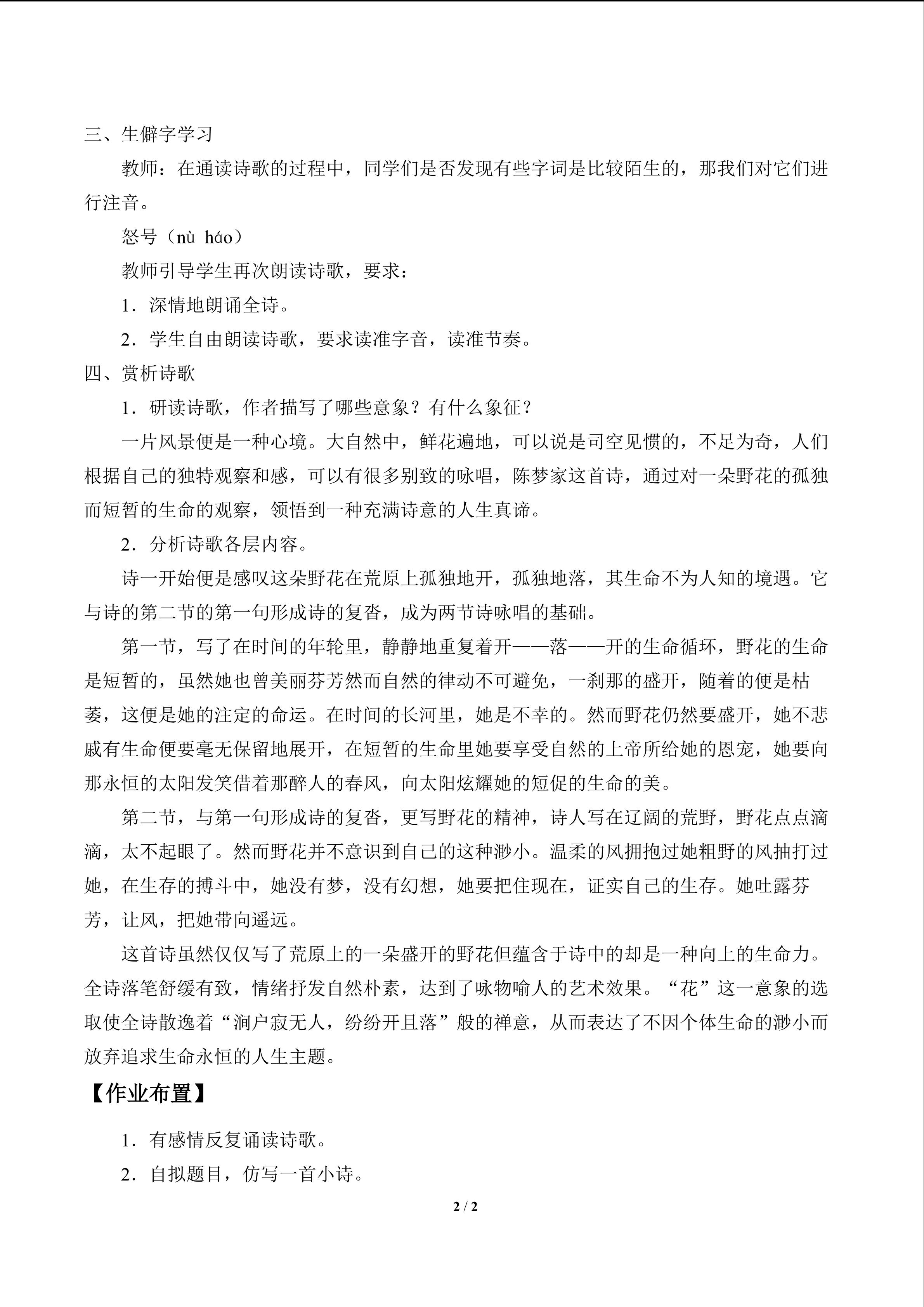 三、生僻字学习

教师：在通读诗歌的过程中，同学们是否发现有些字词是比较陌生的，那我们对它们进行注音。

怒号（nù háo）

教师引导学生再次朗读诗歌，要求：

1．深情地朗诵全诗。

2．学生自由朗读诗歌，要求读准字音，读准节奏。

四、赏析诗歌

1．研读诗歌，作者描写了哪些意象？有什么象征？

一片风景便是一种心境。大自然中，鲜花遍地，可以说是司空见惯的，不足为奇，人们根据自己的独特观察和感，可以有很多别致的咏唱，陈梦家这首诗，通过对一朵野花的孤独而短暂的生命的观察，领悟到一种充满诗意的人生真谛。

2．分析诗歌各层内容。

诗一开始便是感叹这朵野花在荒原上孤独地开，孤独地落，其生命不为人知的境遇。它与诗的第二节的第一句形成诗的复沓，成为两节诗咏唱的基础。

第一节，写了在时间的年轮里，静静地重复着开——落——开的生命循环，野花的生命是短暂的，虽然她也曾美丽芬芳然而自然的律动不可避免，一刹那的盛开，随着的便是枯萎，这便是她的注定的命运。在时间的长河里，她是不幸的。然而野花仍然要盛开，她不悲戚有生命便要毫无保留地展开，在短暂的生命里她要享受自然的上帝所给她的恩宠，她要向那永恒的太阳发笑借着那醉人的春风，向太阳炫耀她的短促的生命的美。

第二节，与第一句形成诗的复沓，更写野花的精神，诗人写在辽阔的荒野，野花点点滴滴，太不起眼了。然而野花并不意识到自己的这种渺小。温柔的风拥抱过她粗野的风抽打过她，在生存的搏斗中，她没有梦，没有幻想，她要把住现在，证实自己的生存。她吐露芬芳，让风，把她带向遥远。

这首诗虽然仅仅写了荒原上的一朵盛开的野花但蕴含于诗中的却是一种向上的生命力。全诗落笔舒缓有致，情绪抒发自然朴素，达到了咏物喻人的艺术效果。“花”这一意象的选取使全诗散逸着“涧户寂无人，纷纷开且落”般的禅意，从而表达了不因个体生命的渺小而放弃追求生命永恒的人生主题。

【作业布置】

1．有感情反复诵读诗歌。

2．自拟题目，仿写一首小诗。

2 / 2